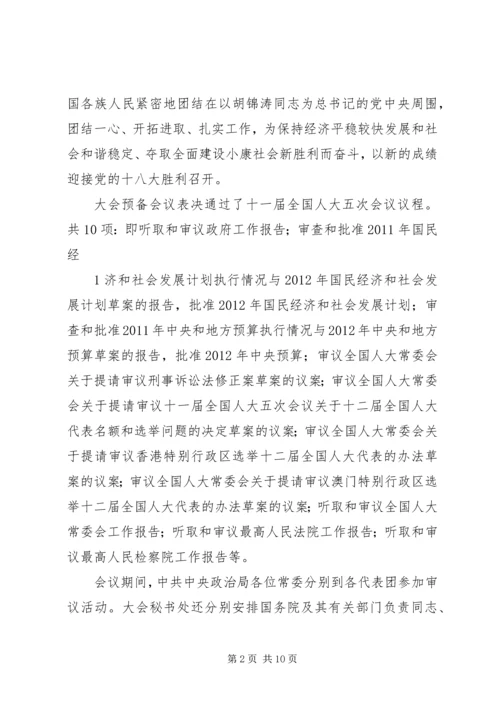 国各族人民紧密地团结在以胡锦涛同志为总书记的党中央周围，团结一心、开拓进取、扎实工作，为保持经济平稳较快发展和社会和谐稳定、夺取全面建设小康社会新胜利而奋斗，以新的成绩迎接党的十八大胜利召开。

大会预备会议表决通过了十一届全国人大五次会议议程。共10项：即听取和审议政府工作报告；审查和批准2011年国民经

1济和社会发展计划执行情况与2012年国民经济和社会发展计划草案的报告，批准2012年国民经济和社会发展计划；审查和批准2011年中央和地方预算执行情况与2012年中央和地方预算草案的报告，批准2012年中央预算；审议全国人大常委会关于提请审议刑事诉讼法修正案草案的议案；审议全国人大常委会关于提请审议十一届全国人大五次会议关于十二届全国人大代表名额和选举问题的决定草案的议案；审议全国人大常委会关于提请审议香港特别行政区选举十二届全国人大代表的办法草案的议案；审议全国人大常委会关于提请审议澳门特别行政区选举十二届全国人大代表的办法草案的议案；听取和审议全国人大常委会工作报告；听取和审议最高人民法院工作报告；听取和审议最高人民检察院工作报告等。

会议期间，中共中央政治局各位常委分别到各代表团参加审议活动。大会秘书处还分别安排国务院及其有关部门负责同志、

第2页 共10页